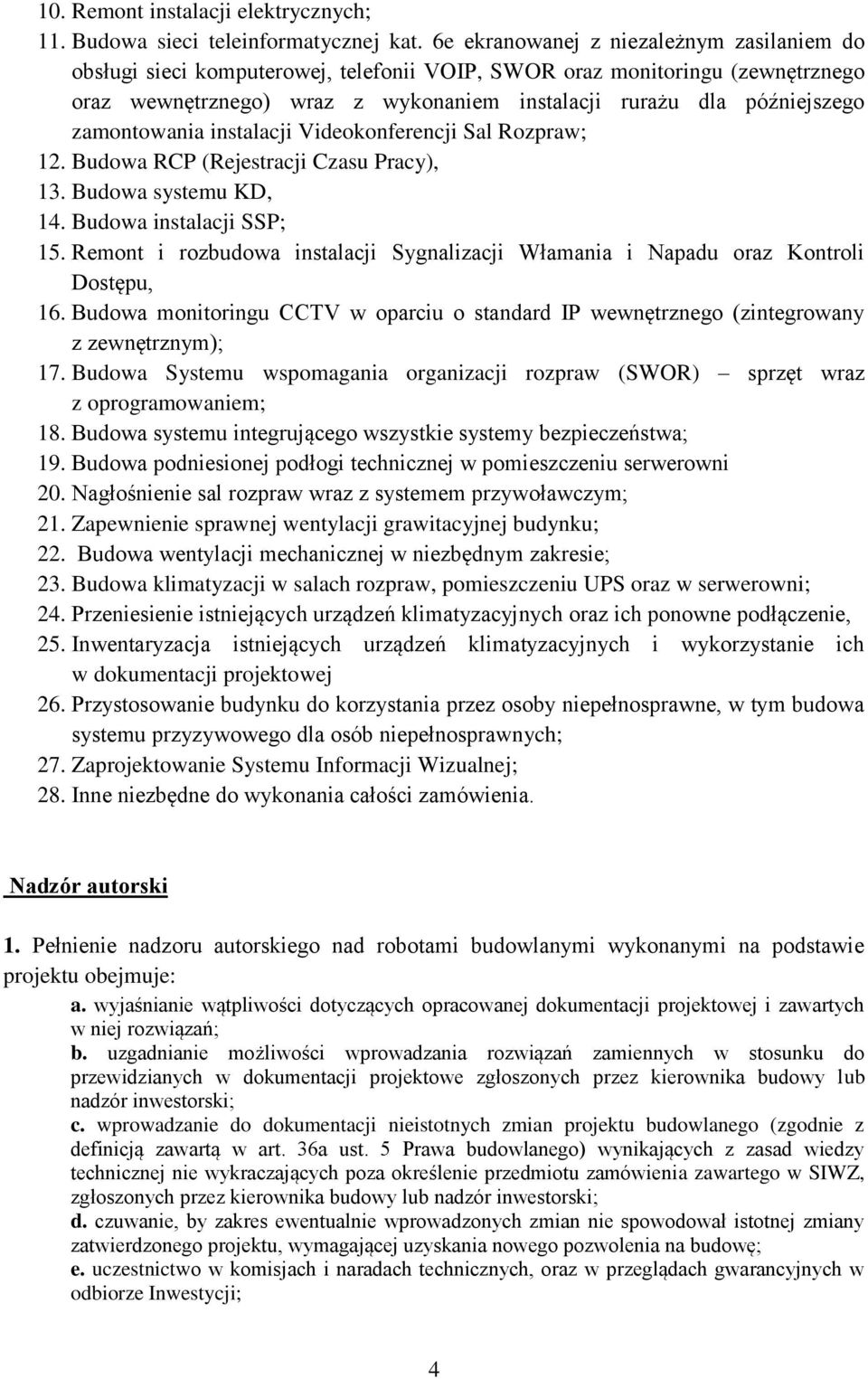 10. Remont instalacji elektrycznych;
11. Budowa sieci teleinformatycznej kat. 6e ekranowanej z niezależnym zasilaniem do obsługi sieci komputerowej, telefonii VOIP, SWOR oraz monitoringu (zewnętrznego oraz wewnętrznego) wraz z wykonaniem instalacji rurażu dla późniejszego zamontowania instalacji Videokonferencji Sal Rozpraw;
12. Budowa RCP (Rejestracji Czasu Pracy),
13. Budowa systemu KD,
14. Budowa instalacji SSP;
15. Remont i rozbudowa instalacji Sygnalizacji Włamania i Napadu oraz Kontroli Dostępu,
16. Budowa monitoringu CCTV w oparciu o standard IP wewnętrznego (zintegrowany z zewnętrznym);
17. Budowa Systemu wspomagania organizacji rozpraw (SWOR) – sprzęt wraz z oprogramowaniem;
18. Budowa systemu integrującego wszystkie systemy bezpieczeństwa;
19. Budowa podniesionej podłogi technicznej w pomieszczeniu serwerowni
20. Nagłośnienie sal rozpraw wraz z systemem przywoławczym;
21. Zapewnienie sprawnej wentylacji grawitacyjnej budynku;
22. Budowa wentylacji mechanicznej w niezbędnym zakresie;
23. Budowa klimatyzacji w salach rozpraw, pomieszczeniu UPS oraz w serwerowni;
24. Przeniesienie istniejących urządzeń klimatyzacyjnych oraz ich ponowne podłączenie,
25. Inwentaryzacja istniejących urządzeń klimatyzacyjnych i wykorzystanie ich w dokumentacji projektowej
26. Przystosowanie budynku do korzystania przez osoby niepełnosprawne, w tym budowa systemu przyzywowego dla osób niepełnosprawnych;
27. Zaprojektowanie Systemu Informacji Wizualnej;
28. Inne niezbędne do wykonania całości zamówienia.

Nadzór autorski

1. Pełnienie nadzoru autorskiego nad robotami budowlanymi wykonanymi na podstawie projektu obejmuje:
a. wyjaśnianie wątpliwości dotyczących opracowanej dokumentacji projektowej i zawartych w niej rozwiązań;
b. uzgadnianie możliwości wprowadzania rozwiązań zamiennych w stosunku do przewidzianych w dokumentacji projektowe zgłoszonych przez kierownika budowy lub nadzór inwestorski;
c. wprowadzanie do dokumentacji nieistotnych zmian projektu budowlanego (zgodnie z definicją zawartą w art. 36a ust. 5 Prawa budowlanego) wynikających z zasad wiedzy technicznej nie wykraczających poza określenie przedmiotu zamówienia zawartego w SIWZ, zgłoszonych przez kierownika budowy lub nadzór inwestorski;
d. czuwanie, by zakres ewentualnie wprowadzonych zmian nie spowodował istotnej zmiany zatwierdzonego projektu, wymagającej uzyskania nowego pozwolenia na budowę;
e. uczestnictwo w komisjach i naradach technicznych, oraz w przeglądach gwarancyjnych w odbiorze Inwestycji;

4